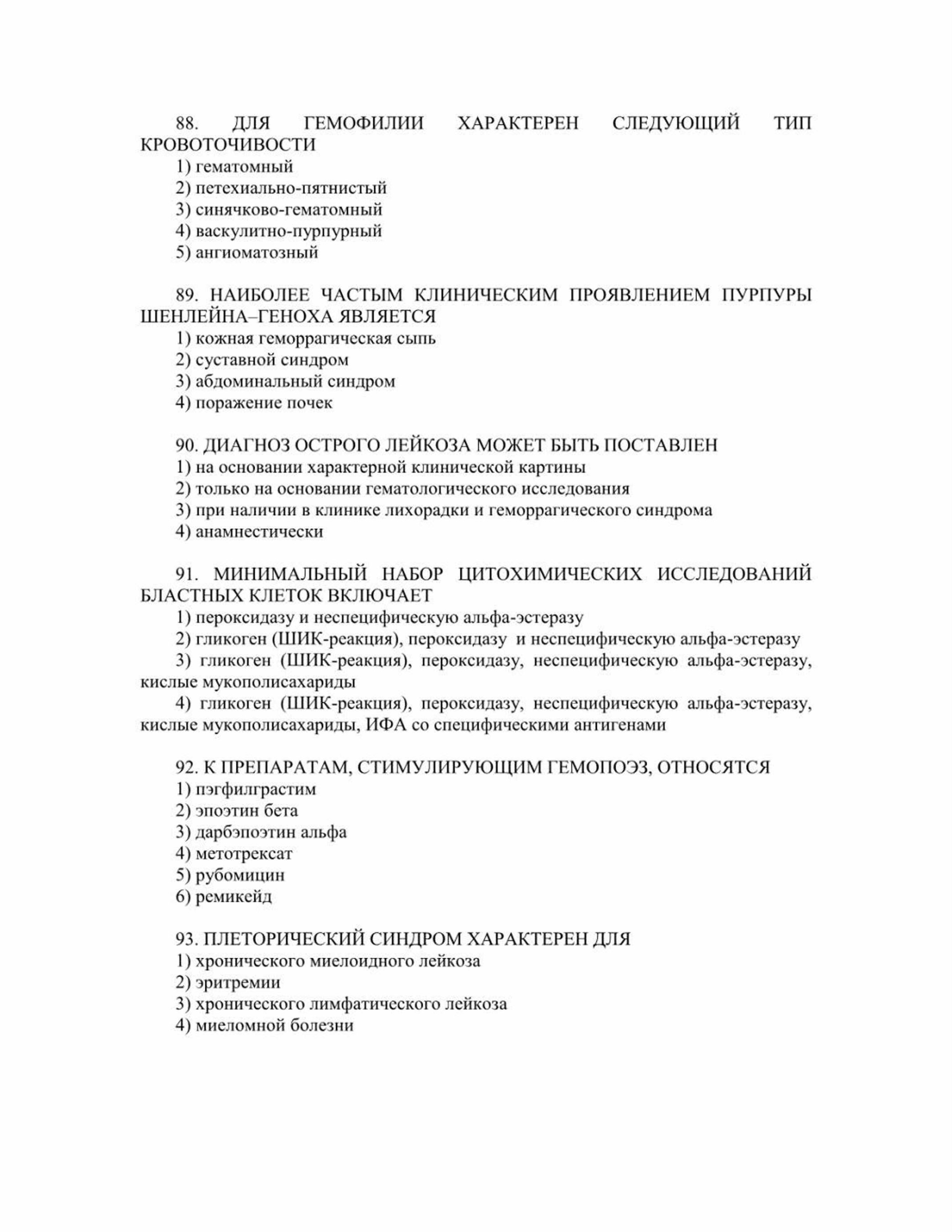 88. ДЛЯ ГЕМОФИЛИИ ХАРАКТЕРЕН СЛЕДУЮЩИЙ ТИП КРОВОТОЧИВОСТИ
1) гематомный
2) петехиально-пятнистый
3) синячково-гематомный
4) васкулитно-пурпурный
5) ангиоматозный

89. НАИБОЛЕЕ ЧАСТЫМ КЛИНИЧЕСКИМ ПРОЯВЛЕНИЕМ ПУРПУРЫ ШЕНЛЕЙНА–ГЕНОХА ЯВЛЯЕТСЯ
1) кожная геморрагическая сыпь
2) суставной синдром
3) абдоминальный синдром
4) поражение почек

90. ДИАГНОЗ ОСТРОГО ЛЕЙКОЗА МОЖЕТ БЫТЬ ПОСТАВЛЕН
1) на основании характерной клинической картины
2) только на основании гематологического исследования
3) при наличии в клинике лихорадки и геморрагического синдрома
4) анамнестически

91. МИНИМАЛЬНЫЙ НАБОР ЦИТОХИМИЧЕСКИХ ИССЛЕДОВАНИЙ БЛАСТНЫХ КЛЕТОК ВКЛЮЧАЕТ
1) пероксидазу и неспецифическую альфа-эстеразу
2) гликоген (ШИК-реакция), пероксидазу и неспецифическую альфа-эстеразу
3) гликоген (ШИК-реакция), пероксидазу, неспецифическую альфа-эстеразу, кислые мукополисахариды
4) гликоген (ШИК-реакция), пероксидазу, неспецифическую альфа-эстеразу, кислые мукополисахариды, ИФА со специфическими антигенами

92. К ПРЕПАРАТАМ, СТИМУЛИРУЮЩИМ ГЕМОПОЭЗ, ОТНОСЯТСЯ
1) пэгфилграстим
2) эпоэтин бета
3) дарбэпоэтин альфа
4) метотрексат
5) рубомицин
6) ремикейд

93. ПЛЕТОРИЧЕСКИЙ СИНДРОМ ХАРАКТЕРЕН ДЛЯ
1) хронического миелоидного лейкоза
2) эритремии
3) хронического лимфатического лейкоза
4) миеломной болезни